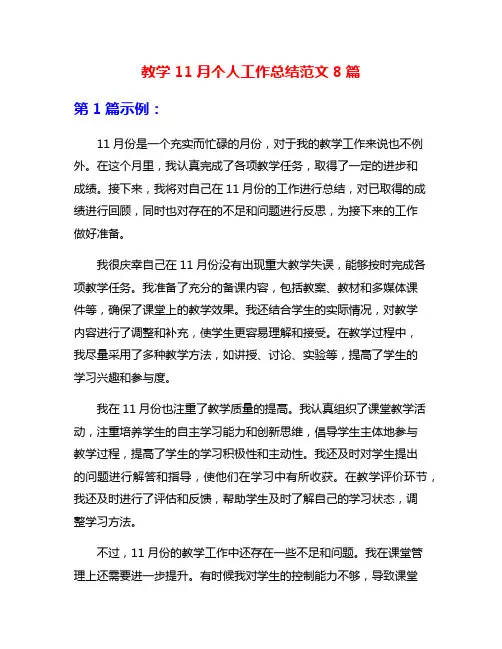 教学 11 月个人工作总结范文 8 篇

第 1 篇示例：

11 月份是一个充实而忙碌的月份，对于我的教学工作来说也不例外。在这个月里，我认真完成了各项教学任务，取得了一定的进步和成绩。接下来，我将对自己在 11 月份的工作进行总结，对已取得的成绩进行回顾，同时也对存在的不足和问题进行反思，为接下来的工作做好准备。

我很庆幸自己在 11 月份没有出现重大教学失误，能够按时完成各项教学任务。我准备了充分的备课内容，包括教案、教材和多媒体课件等，确保了课堂上的教学效果。我还结合学生的实际情况，对教学内容进行了调整和补充，使学生更容易理解和接受。在教学过程中，我尽量采用了多种教学方法，如讲授、讨论、实验等，提高了学生的学习兴趣和参与度。

我在 11 月份也注重了教学质量的提高。我认真组织了课堂教学活动，注重培养学生的自主学习能力和创新思维，倡导学生主体地参与教学过程，提高了学生的学习积极性和主动性。我还及时对学生提出的问题进行解答和指导，使他们在学习中有所收获。在教学评价环节，我还及时进行了评估和反馈，帮助学生及时了解自己的学习状态，调整学习方法。

不过，11 月份的教学工作中还存在一些不足和问题。我在课堂管理上还需要进一步提升。有时候我对学生的控制能力不够，导致课堂